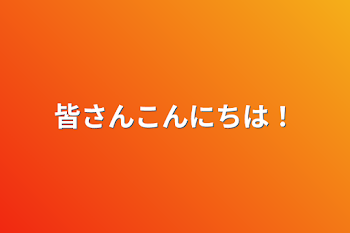 皆さんこんにちは！